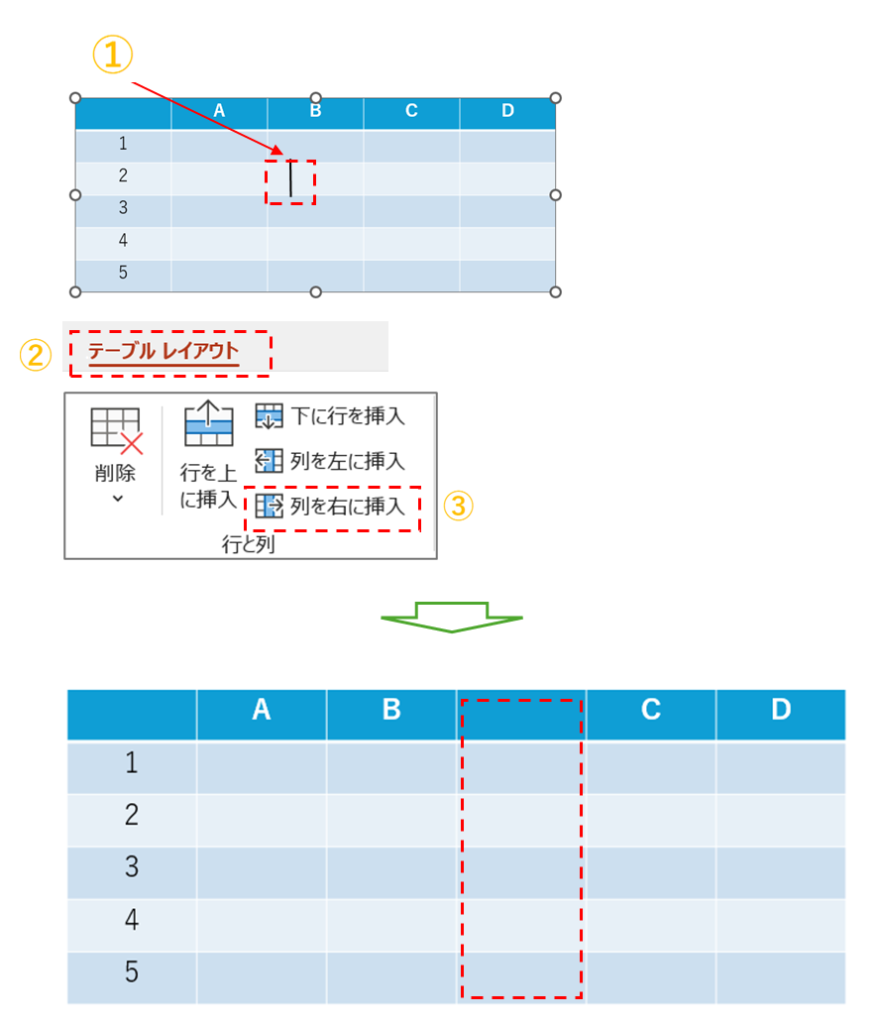 ①

| | A | B | C | D |
|---|---|---|---|---|
| 1 | | | | |
| 2 | | | | |
| 3 | | | | |
| 4 | | | | |
| 5 | | | | |

② テーブル レイアウト

削除
行を上に挿入
下に行を挿入
列を左に挿入
列を右に挿入 ③
行と列

| | A | B | | C | D |
|---|---|---|---|---|---|
| 1 | | | | | |
| 2 | | | | | |
| 3 | | | | | |
| 4 | | | | | |
| 5 | | | | | |